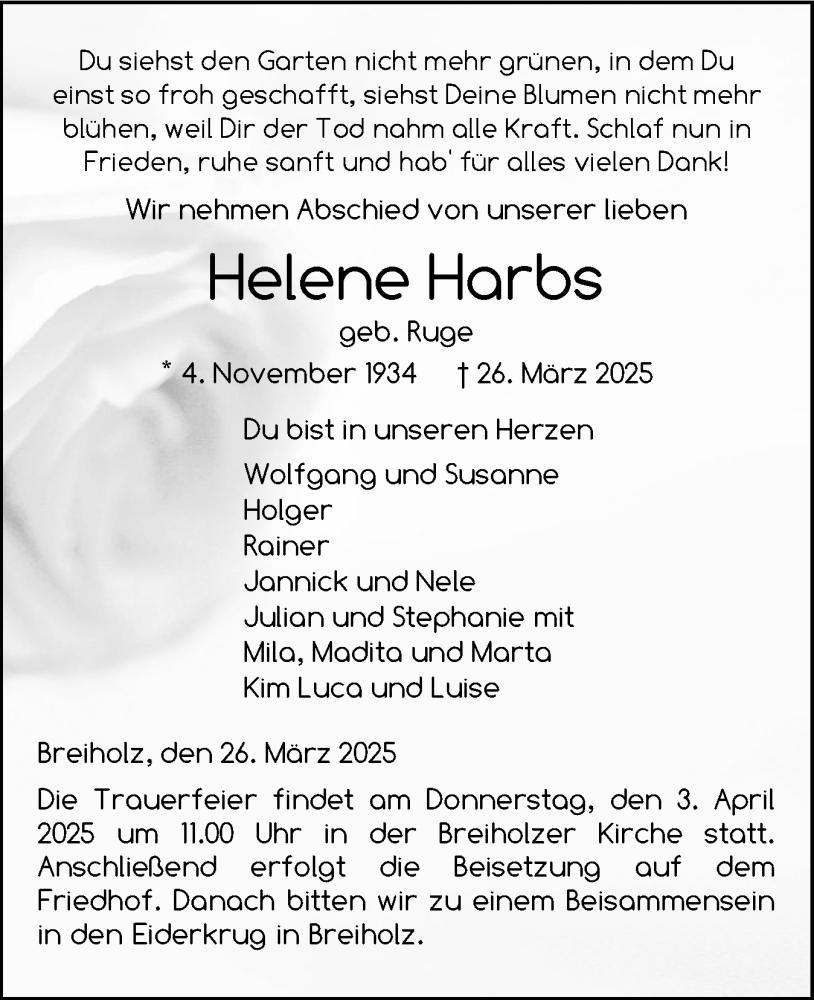 Du siehst den Garten nicht mehr grünen, in dem Du einst so froh geschafft, siehst Deine Blumen nicht mehr blühen, weil Dir der Tod nahm alle Kraft. Schlaf nun in Frieden, ruhe sanft und hab' für alles vielen Dank!

Wir nehmen Abschied von unserer lieben

Helene Harbs

geb. Ruge

* 4. November 1934 † 26. März 2025

Du bist in unseren Herzen

Wolfgang und Susanne
Holger
Rainer
Jannick und Nele
Julian und Stephanie mit
Mila, Madita und Marta
Kim Luca und Luise

Breiholz, den 26. März 2025

Die Trauerfeier findet am Donnerstag, den 3. April 2025 um 11.00 Uhr in der Breiholzer Kirche statt. Anschließend erfolgt die Beisetzung auf dem Friedhof. Danach bitten wir zu einem Beisammensein in den Eiderkrug in Breiholz.